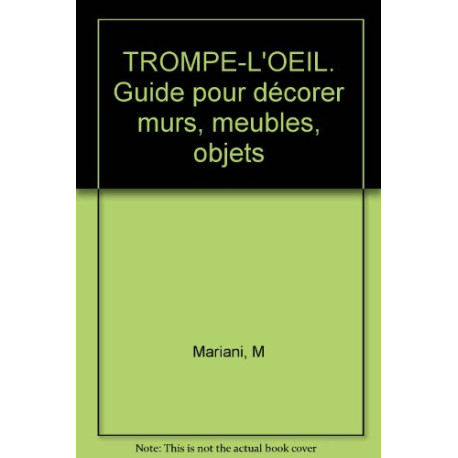 TROMPE-L'OEIL. Guide pour décorer murs, meubles, objets

Mariani, M

Note: This is not the actual book cover